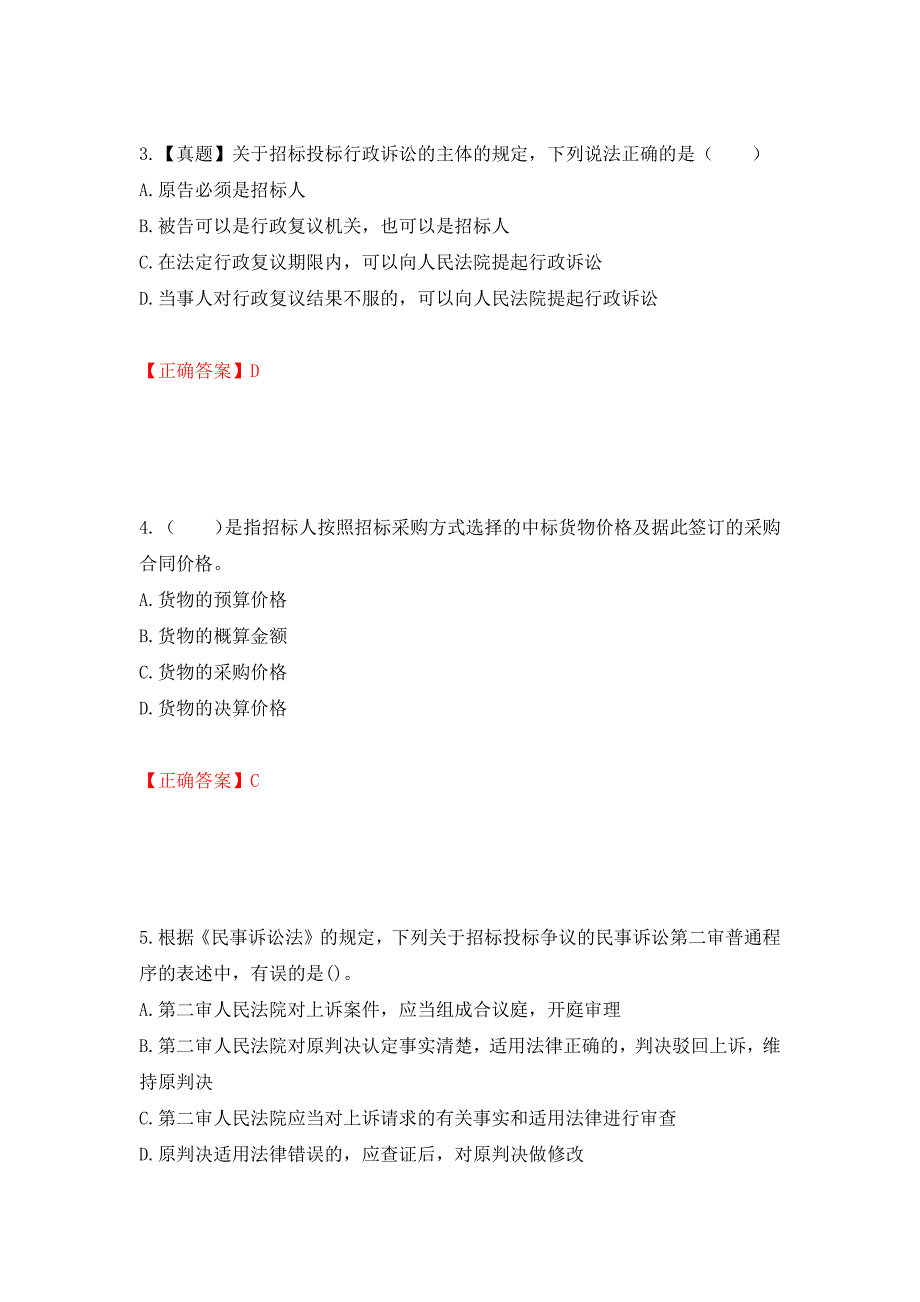 3.【真题】关于招标投标行政诉讼的主体的规定，下列说法正确的是（　　）
A.原告必须是招标人
B.被告可以是行政复议机关，也可以是招标人
C.在法定行政复议期限内，可以向人民法院提起行政诉讼
D.当事人对行政复议结果不服的，可以向人民法院提起行政诉讼

【正确答案】D

4.（　　）是指招标人按照招标采购方式选择的中标货物价格及据此签订的采购合同价格。
A.货物的预算价格
B.货物的概算金额
C.货物的采购价格
D.货物的决算价格

【正确答案】C

5.根据《民事诉讼法》的规定，下列关于招标投标争议的民事诉讼第二审普通程序的表述中，有误的是()。
A.第二审人民法院对上诉案件，应当组成合议庭，开庭审理
B.第二审人民法院对原判决认定事实清楚，适用法律正确的，判决驳回上诉，维持原判决
C.第二审人民法院应当对上诉请求的有关事实和适用法律进行审查
D.原判决适用法律错误的，应查证后，对原判决做修改